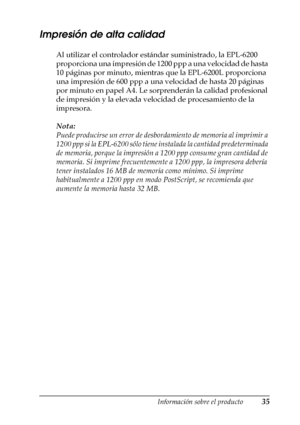 Impresión de alta calidad

Al utilizar el controlador estándar suministrado, la EPL-6200 proporciona una impresión de 1200 ppp a una velocidad de hasta 10 páginas por minuto, mientras que la EPL-6200L proporciona una impresión de 600 ppp a una velocidad de hasta 20 páginas por minuto en papel A4. Le sorprenderán la calidad profesional de impresión y la elevada velocidad de procesamiento de la impresora.

Nota:
Puede producirse un error de desbordamiento de memoria al imprimir a 1200 ppp si la EPL-6200 sólo tiene instalada la cantidad predeterminada de memoria, porque la impresión a 1200 ppp consume gran cantidad de memoria. Si imprime frecuentemente a 1200 ppp, la impresora debería tener instalados 16 MB de memoria como mínimo. Si imprime habitualmente a 1200 ppp en modo PostScript, se recomienda que aumente la memoria hasta 32 MB.

Información sobre el producto 35